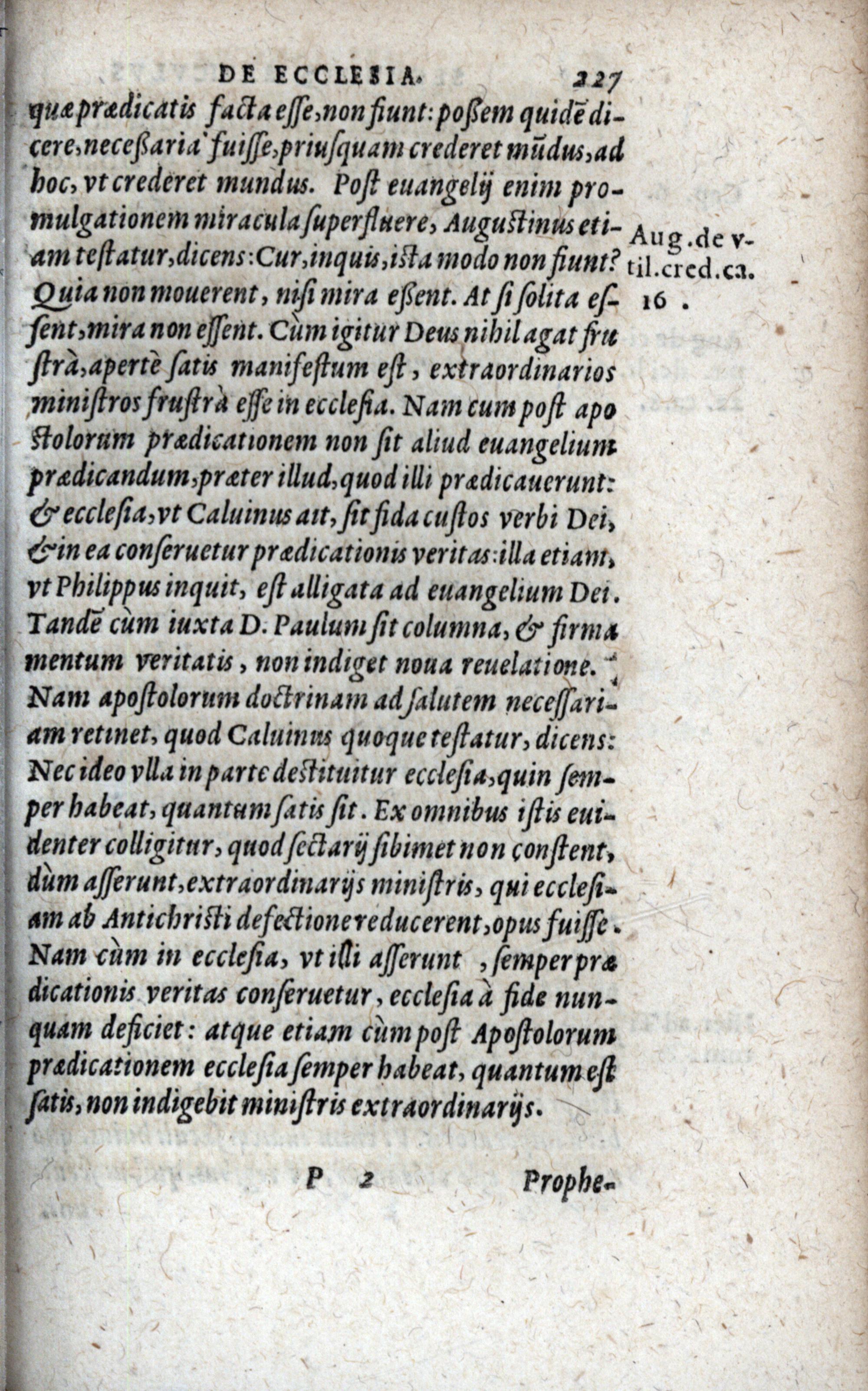 DE ECCLESIA. 227

quæ prædicatis facta esse, non fiunt: possem quidē dicere, necessaria fuisse, priusquam crederet mūdus, ad hoc, vt crederet mundus. Post euangelij enim promulgationem miracula superfluere, Augustinus etiam testatur, dicens: Cur, inquis, ista modo non fiunt? Quia non mouerent, nisi mira essent. At si solita essent, mira non essent. Cùm igitur Deus nihil agat frustrà, apertè satis manifestum est, extraordinarios ministros frustrà esse in ecclesia. Nam cum post apostolorum prædicationem non sit aliud euangelium prædicandum, præter illud, quod illi prædicauerunt: & ecclesia, vt Caluinus ait, sit fida custos verbi Dei, & in ea conseruetur prædicationis veritas: illa etiam, vt Philippus inquit, est alligata ad euangelium Dei. Tandē cùm iuxta D. Paulum sit columna, & firmamentum veritatis, non indiget noua reuelatione. Nam apostolorum doctrinam ad salutem necessariam retinet, quod Caluinus quoque testatur, dicens: Nec ideo vlla in parte destituitur ecclesia, quin semper habeat, quantum satis sit. Ex omnibus istis euidenter colligitur, quod sectarij sibimet non constent, dùm asserunt, extraordinarijs ministris, qui ecclesiam ab Antichristi defectione reducerent, opus fuisse. Nam cùm in ecclesia, vt illi asserunt, semper prædicationis veritas conseruetur, ecclesia à fide nunquam deficiet: atque etiam cùm post Apostolorum prædicationem ecclesia semper habeat, quantum est satis, non indigebit ministris extraordinarijs.

Aug. de vtil. cred. ca. 16.

P 2 Prophe-